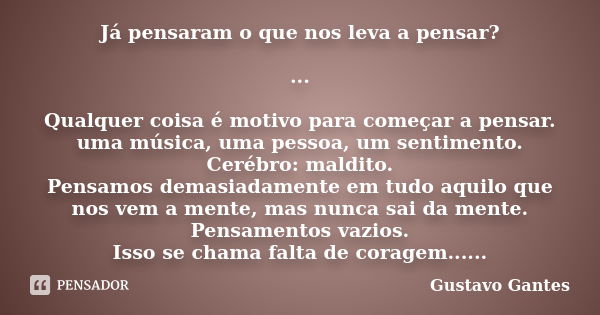 Já pensaram o que nos leva a pensar?

...

Qualquer coisa é motivo para começar a pensar.
uma música, uma pessoa, um sentimento.
Cerébro: maldito.
Pensamos demasiadamente em tudo aquilo que nos vem a mente, mas nunca sai da mente.
Pensamentos vazios.
Isso se chama falta de coragem......

PENSADOR

Gustavo Gantes